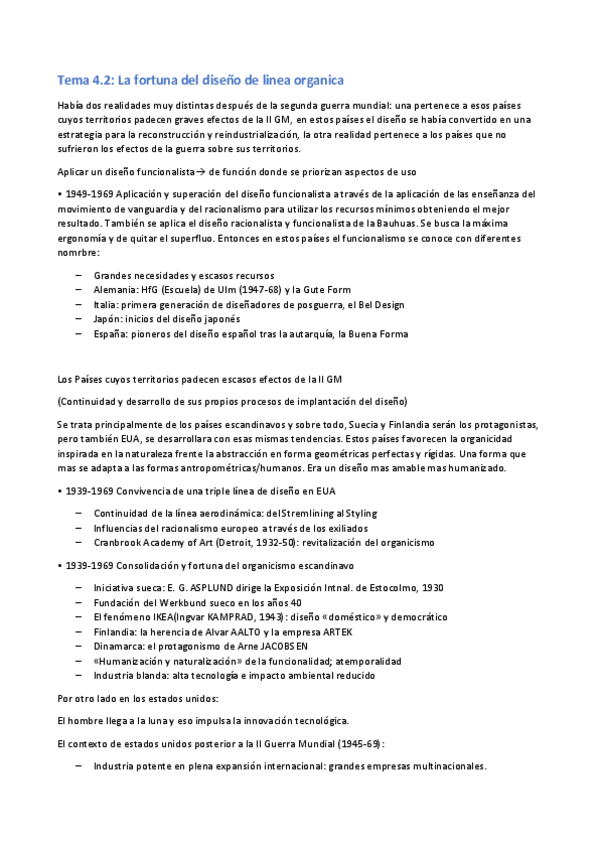 Tema 4.2: La fortuna del diseño de linea organica

Había dos realidades muy distintas después de la segunda guerra mundial: una pertenece a esos países cuyos territorios padecen graves efectos de la II GM, en estos países el diseño se había convertido en una estrategia para la reconstrucción y reindustrialización, la otra realidad pertenece a los países que no sufrieron los efectos de la guerra sobre sus territorios.

Aplicar un diseño funcionalista→ de función donde se priorizan aspectos de uso

• 1949-1969 Aplicación y superación del diseño funcionalista a través de la aplicación de las enseñanza del movimiento de vanguardia y del racionalismo para utilizar los recursos mínimos obteniendo el mejor resultado. También se aplica el diseño racionalista y funcionalista de la Bauhuas. Se busca la máxima ergonomía y de quitar el superfluo. Entonces en estos países el funcionalismo se conoce con diferentes nomrbre:

– Grandes necesidades y escasos recursos
– Alemania: HfG (Escuela) de Ulm (1947-68) y la Gute Form
– Italia: primera generación de diseñadores de posguerra, el Bel Design
– Japón: inicios del diseño japonés
– España: pioneros del diseño español tras la autarquía, la Buena Forma

Los Países cuyos territorios padecen escasos efectos de la II GM

(Continuidad y desarrollo de sus propios procesos de implantación del diseño)

Se trata principalmente de los países escandinavos y sobre todo, Suecia y Finlandia serán los protagonistas, pero también EUA, se desarrollara con esas mismas tendencias. Estos países favorecen la organicidad inspirada en la naturaleza frente la abstracción en forma geométricas perfectas y rígidas. Una forma que mas se adapta a las formas antropométricas/humanos. Era un diseño mas amable mas humanizado.

• 1939-1969 Convivencia de una triple línea de diseño en EUA

– Continuidad de la línea aerodinámica: del Stremlining al Styling
– Influencias del racionalismo europeo a través de los exiliados
– Cranbrook Academy of Art (Detroit, 1932-50): revitalización del organicismo

• 1939-1969 Consolidación y fortuna del organicismo escandinavo

– Iniciativa sueca: E. G. ASPLUND dirige la Exposición Intnal. de Estocolmo, 1930
– Fundación del Werkbund sueco en los años 40
– El fenómeno IKEA(Ingvar KAMPRAD, 1943): diseño «doméstico» y democrático
– Finlandia: la herencia de Alvar AALTO y la empresa ARTEK
– Dinamarca: el protagonismo de Arne JACOBSEN
– «Humanización y naturalización» de la funcionalidad; atemporalidad
– Industria blanda: alta tecnología e impacto ambiental reducido

Por otro lado en los estados unidos:

El hombre llega a la luna y eso impulsa la innovación tecnológica.

El contexto de estados unidos posterior a la II Guerra Mundial (1945-69):

– Industria potente en plena expansión internacional: grandes empresas multinacionales.